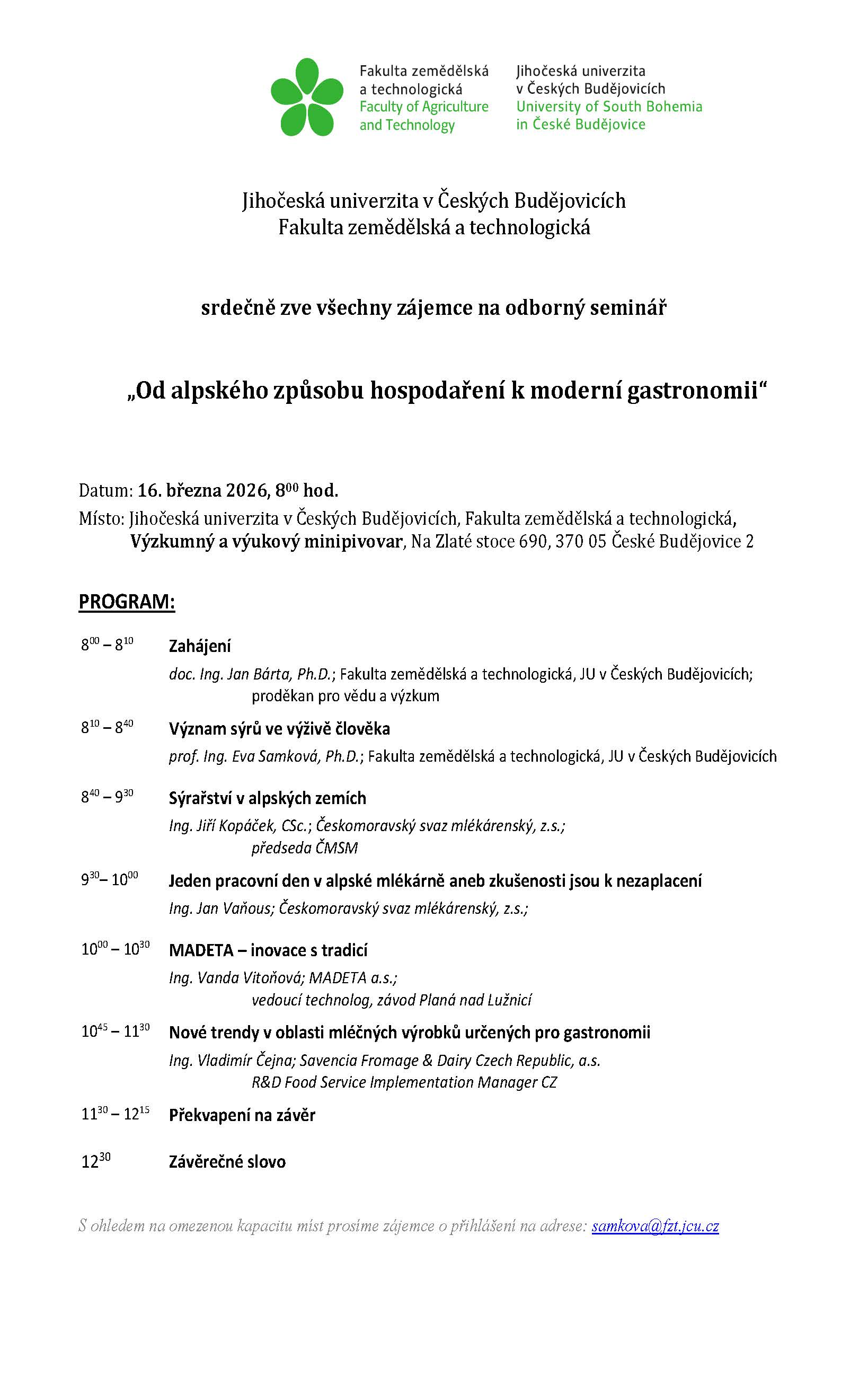 Fakulta zemědělská a technologická
Faculty of Agriculture and Technology

Jihočeská univerzita v Českých Budějovicích
University of South Bohemia in České Budějovice

Jihočeská univerzita v Českých Budějovicích
Fakulta zemědělská a technologická

srdečně zve všechny zájemce na odborný seminář

„Od alpského způsobu hospodaření k moderní gastronomii“

Datum: 16. března 2026, $8^{00}$ hod.
Místo: Jihočeská univerzita v Českých Budějovicích, Fakulta zemědělská a technologická, Výzkumný a výukový minipivovar, Na Zlaté stoce 690, 370 05 České Budějovice 2

PROGRAM:

$8^{00} – 8^{10}$ Zahájení
doc. Ing. Jan Bárta, Ph.D.; Fakulta zemědělská a technologická, JU v Českých Budějovicích; proděkan pro vědu a výzkum

$8^{10} – 8^{40}$ Význam sýrů ve výživě člověka
prof. Ing. Eva Samková, Ph.D.; Fakulta zemědělská a technologická, JU v Českých Budějovicích

$8^{40} – 9^{30}$ Sýrařství v alpských zemích
Ing. Jiří Kopáček, CSc.; Českomoravský svaz mlékárenský, z.s.; předseda ČMSM

$9^{30}– 10^{00}$ Jeden pracovní den v alpské mlékárně aneb zkušenosti jsou k nezaplacení
Ing. Jan Vaňous; Českomoravský svaz mlékárenský, z.s.;

$10^{00} – 10^{30}$ MADETA – inovace s tradicí
Ing. Vanda Vitoňová; MADETA a.s.; vedoucí technolog, závod Planá nad Lužnicí

$10^{45} – 11^{30}$ Nové trendy v oblasti mléčných výrobků určených pro gastronomii
Ing. Vladimír Čejna; Savencia Fromage & Dairy Czech Republic, a.s. R&D Food Service Implementation Manager CZ

$11^{30} – 12^{15}$ Překvapení na závěr

$12^{30}$ Závěrečné slovo

S ohledem na omezenou kapacitu míst prosíme zájemce o přihlášení na adrese: samkova@fzt.jcu.cz